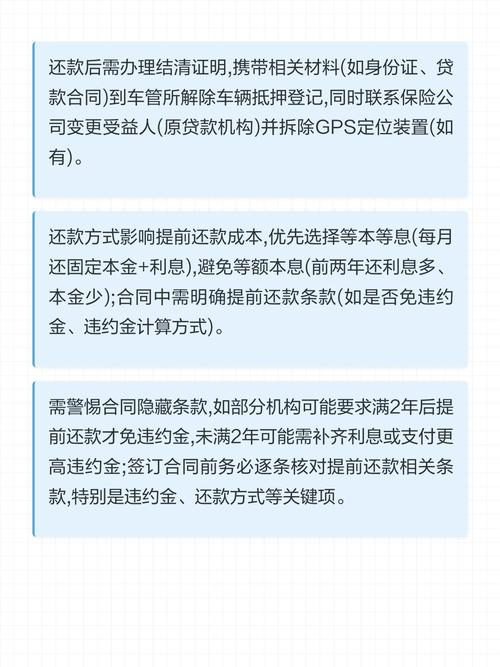 还款后需办理结清证明,携带相关材料(如身份证、贷款合同)到车管所解除车辆抵押登记,同时联系保险公司变更受益人(原贷款机构)并拆除GPS定位装置(如有)。

还款方式影响提前还款成本,优先选择等本等息(每月还固定本金+利息),避免等额本息(前两年还利息多、本金少);合同中需明确提前还款条款(如是否免违约金、违约金计算方式)。

需警惕合同隐藏条款,如部分机构可能要求满2年后提前还款才免违约金,未满2年可能需补齐利息或支付更高违约金;签订合同前务必逐条核对提前还款相关条款,特别是违约金、还款方式等关键项。